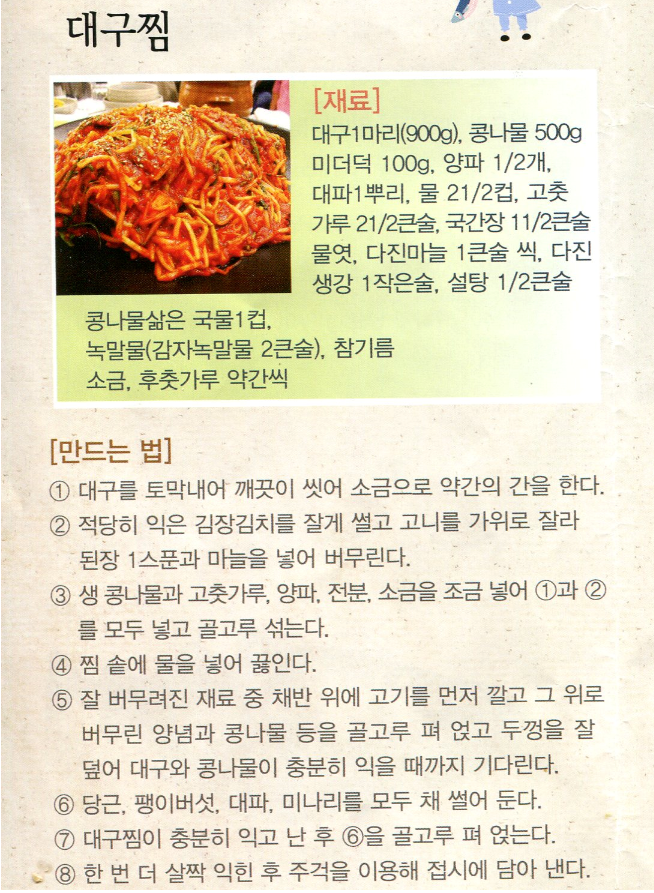 대구찜

[재료]
대구1마리(900g), 콩나물 500g 미더덕 100g, 양파 1/2개, 대파1뿌리, 물 21/2컵, 고춧가루 21/2큰술, 국간장 11/2큰술 물엿, 다진마늘 1큰술 씩, 다진 생강 1작은술, 설탕 1/2큰술 콩나물삶은 국물1컵, 녹말물(감자녹말물 2큰술), 참기름 소금, 후춧가루 약간씩

[만드는 법]
① 대구를 토막내어 깨끗이 씻어 소금으로 약간의 간을 한다.
② 적당히 익은 김장김치를 잘게 썰고 고니를 가위로 잘라 된장 1스푼과 마늘을 넣어 버무린다.
③ 생 콩나물과 고춧가루, 양파, 전분, 소금을 조금 넣어 ①과 ②를 모두 넣고 골고루 섞는다.
④ 찜 솥에 물을 넣어 끓인다.
⑤ 잘 버무려진 재료 중 채반 위에 고기를 먼저 깔고 그 위로 버무린 양념과 콩나물 등을 골고루 펴 얹고 두껑을 잘 덮어 대구와 콩나물이 충분히 익을 때까지 기다린다.
⑥ 당근, 팽이버섯, 대파, 미나리를 모두 채 썰어 둔다.
⑦ 대구찜이 충분히 익고 난 후 ⑥을 골고루 펴 얹는다.
⑧ 한 번 더 살짝 익힌 후 주걱을 이용해 접시에 담아 낸다.